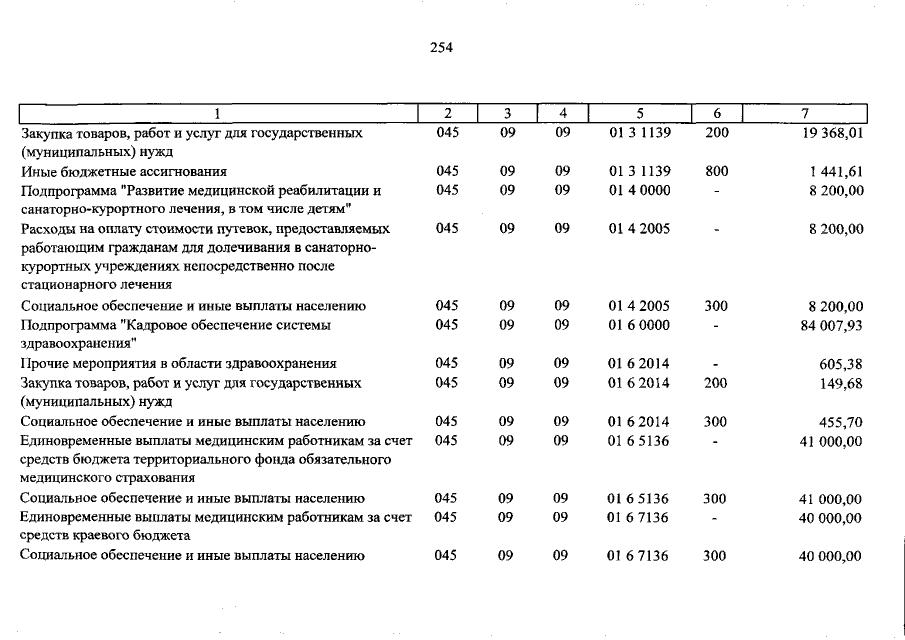 254

| 1 | 2 | 3 | 4 | 5 | 6 | 7 |
|---|---|---|---|---|---|---|
| Закупка товаров, работ и услуг для государственных (муниципальных) нужд | 045 | 09 | 09 | 01 3 1139 | 200 | 19 368,01 |
| Иные бюджетные ассигнования | 045 | 09 | 09 | 01 3 1139 | 800 | 1 441,61 |
| Подпрограмма "Развитие медицинской реабилитации и санаторно-курортного лечения, в том числе детям" | 045 | 09 | 09 | 01 4 0000 | - | 8 200,00 |
| Расходы на оплату стоимости путевок, предоставляемых работающим гражданам для долечивания в санаторно-курортных учреждениях непосредственно после стационарного лечения | 045 | 09 | 09 | 01 4 2005 | - | 8 200,00 |
| Социальное обеспечение и иные выплаты населению | 045 | 09 | 09 | 01 4 2005 | 300 | 8 200,00 |
| Подпрограмма "Кадровое обеспечение системы здравоохранения" | 045 | 09 | 09 | 01 6 0000 | - | 84 007,93 |
| Прочие мероприятия в области здравоохранения | 045 | 09 | 09 | 01 6 2014 | - | 605,38 |
| Закупка товаров, работ и услуг для государственных (муниципальных) нужд | 045 | 09 | 09 | 01 6 2014 | 200 | 149,68 |
| Социальное обеспечение и иные выплаты населению | 045 | 09 | 09 | 01 6 2014 | 300 | 455,70 |
| Единовременные выплаты медицинским работникам за счет средств бюджета территориального фонда обязательного медицинского страхования | 045 | 09 | 09 | 01 6 5136 | - | 41 000,00 |
| Социальное обеспечение и иные выплаты населению | 045 | 09 | 09 | 01 6 5136 | 300 | 41 000,00 |
| Единовременные выплаты медицинским работникам за счет средств краевого бюджета | 045 | 09 | 09 | 01 6 7136 | - | 40 000,00 |
| Социальное обеспечение и иные выплаты населению | 045 | 09 | 09 | 01 6 7136 | 300 | 40 000,00 |